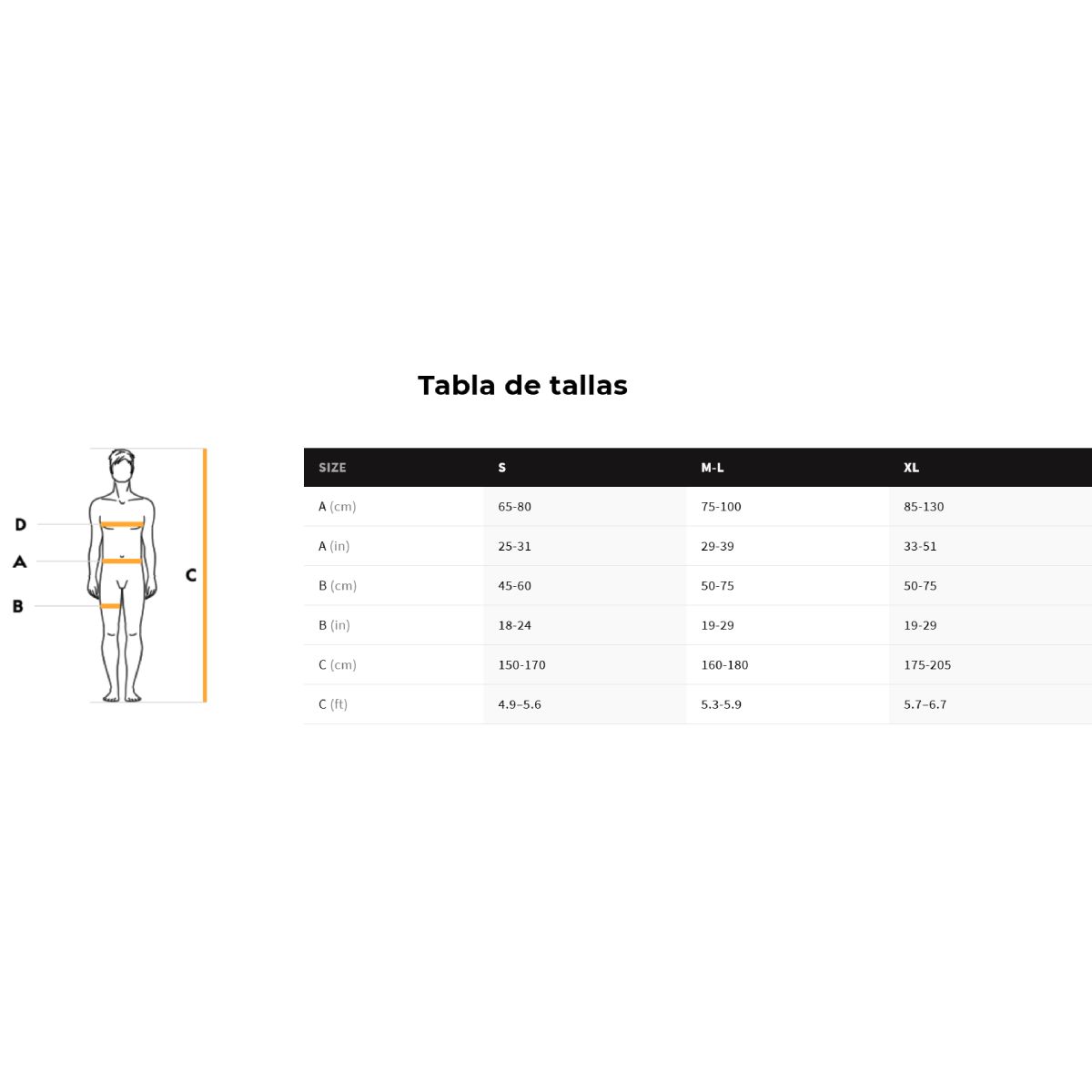 Tabla de tallas

D
A
B
C

| SIZE | S | M-L | XL |
|---|---|---|---|
| A (cm) | 65-80 | 75-100 | 85-130 |
| A (in) | 25-31 | 29-39 | 33-51 |
| B (cm) | 45-60 | 50-75 | 50-75 |
| B (in) | 18-24 | 19-29 | 19-29 |
| C (cm) | 150-170 | 160-180 | 175-205 |
| C (ft) | 4.9–5.6 | 5.3-5.9 | 5.7–6.7 |